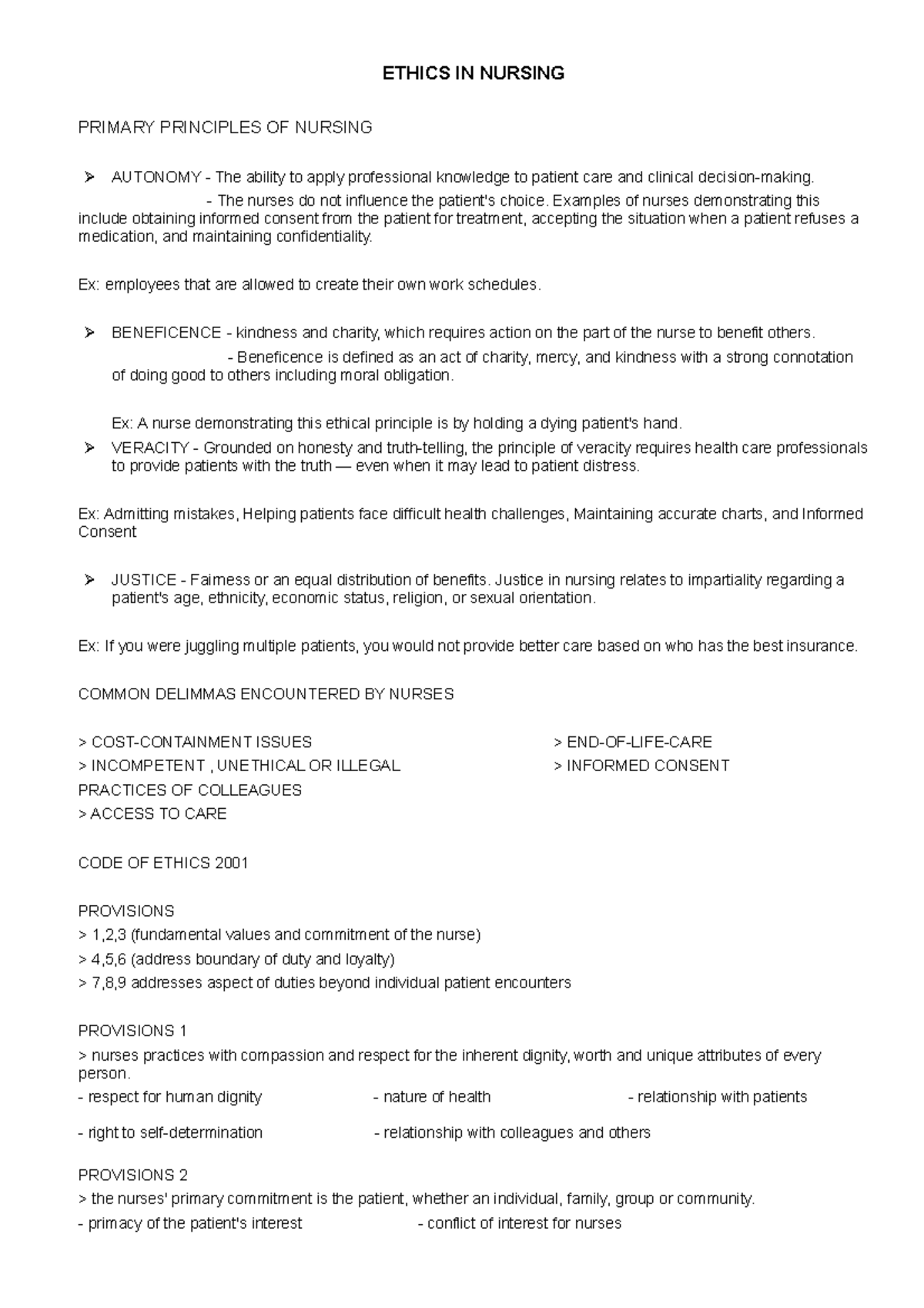 ETHICS IN NURSING

PRIMARY PRINCIPLES OF NURSING

➢ AUTONOMY - The ability to apply professional knowledge to patient care and clinical decision-making.
- The nurses do not influence the patient's choice. Examples of nurses demonstrating this include obtaining informed consent from the patient for treatment, accepting the situation when a patient refuses a medication, and maintaining confidentiality.

Ex: employees that are allowed to create their own work schedules.

➢ BENEFICENCE - kindness and charity, which requires action on the part of the nurse to benefit others.
- Beneficence is defined as an act of charity, mercy, and kindness with a strong connotation of doing good to others including moral obligation.

Ex: A nurse demonstrating this ethical principle is by holding a dying patient's hand.
➢ VERACITY - Grounded on honesty and truth-telling, the principle of veracity requires health care professionals to provide patients with the truth — even when it may lead to patient distress.

Ex: Admitting mistakes, Helping patients face difficult health challenges, Maintaining accurate charts, and Informed Consent

➢ JUSTICE - Fairness or an equal distribution of benefits. Justice in nursing relates to impartiality regarding a patient's age, ethnicity, economic status, religion, or sexual orientation.

Ex: If you were juggling multiple patients, you would not provide better care based on who has the best insurance.

COMMON DELIMMAS ENCOUNTERED BY NURSES

> COST-CONTAINMENT ISSUES
> INCOMPETENT , UNETHICAL OR ILLEGAL PRACTICES OF COLLEAGUES
> ACCESS TO CARE

> END-OF-LIFE-CARE
> INFORMED CONSENT

CODE OF ETHICS 2001

PROVISIONS
> 1,2,3 (fundamental values and commitment of the nurse)
> 4,5,6 (address boundary of duty and loyalty)
> 7,8,9 addresses aspect of duties beyond individual patient encounters

PROVISIONS 1
> nurses practices with compassion and respect for the inherent dignity, worth and unique attributes of every person.
- respect for human dignity - nature of health - relationship with patients
- right to self-determination - relationship with colleagues and others

PROVISIONS 2
> the nurses' primary commitment is the patient, whether an individual, family, group or community.
- primacy of the patient's interest - conflict of interest for nurses